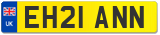 UK
EH21 ANN